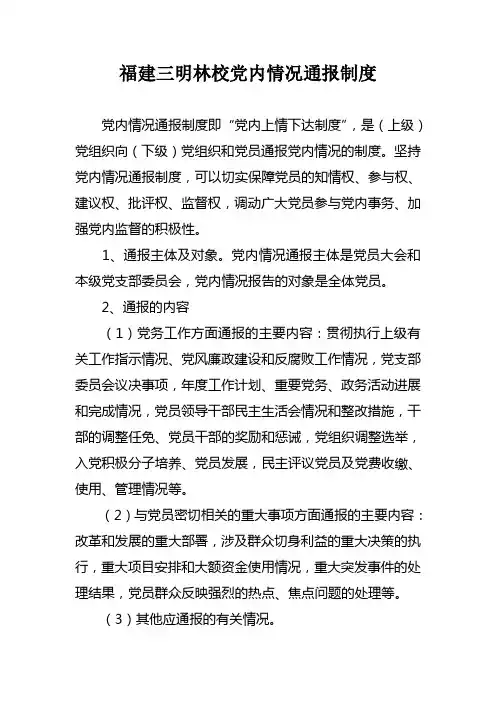 福建三明林校党内情况通报制度

党内情况通报制度即“党内上情下达制度”，是（上级）党组织向（下级）党组织和党员通报党内情况的制度。坚持党内情况通报制度，可以切实保障党员的知情权、参与权、建议权、批评权、监督权，调动广大党员参与党内事务、加强党内监督的积极性。

1、通报主体及对象。党内情况通报主体是党员大会和本级党支部委员会，党内情况报告的对象是全体党员。

2、通报的内容

（1）党务工作方面通报的主要内容：贯彻执行上级有关工作指示情况、党风廉政建设和反腐败工作情况，党支部委员会议决事项，年度工作计划、重要党务、政务活动进展和完成情况，党员领导干部民主生活会情况和整改措施，干部的调整任免、党员干部的奖励和惩诫，党组织调整选举，入党积极分子培养、党员发展，民主评议党员及党费收缴、使用、管理情况等。

（2）与党员密切相关的重大事项方面通报的主要内容：改革和发展的重大部署，涉及群众切身利益的重大决策的执行，重大项目安排和大额资金使用情况，重大突发事件的处理结果，党员群众反映强烈的热点、焦点问题的处理等。

（3）其他应通报的有关情况。